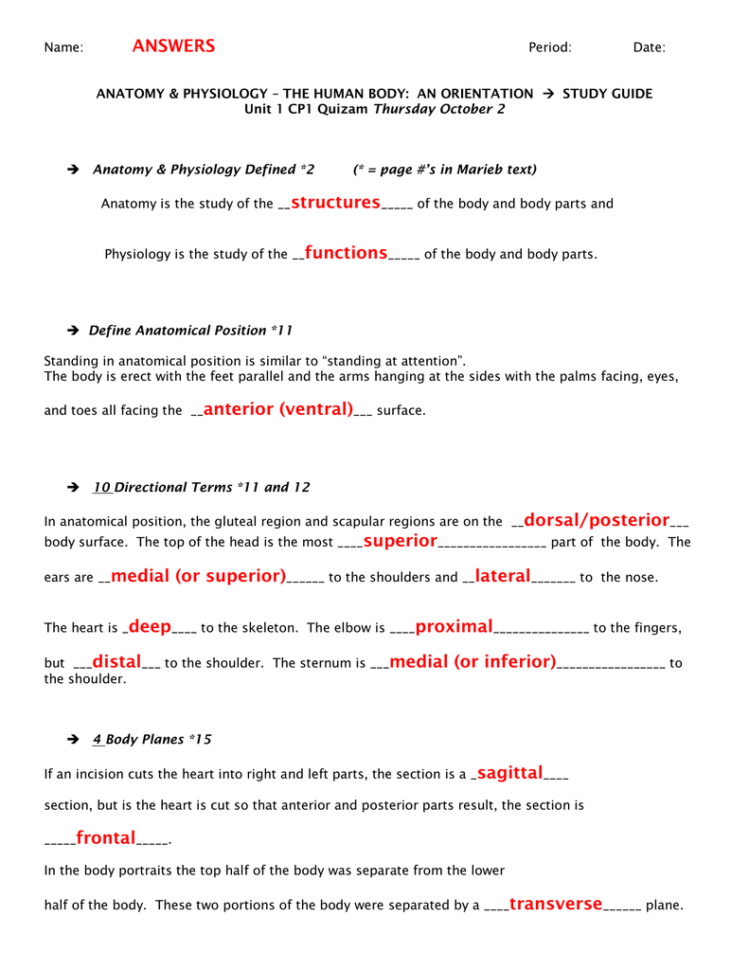 Name: ANSWERS Period: Date:

ANATOMY & PHYSIOLOGY – THE HUMAN BODY: AN ORIENTATION → STUDY GUIDE
Unit 1 CP1 Quizam Thursday October 2

→ Anatomy & Physiology Defined *2 (* = page #'s in Marieb text)

Anatomy is the study of the __structures_____ of the body and body parts and

Physiology is the study of the __functions_____ of the body and body parts.

→ Define Anatomical Position *11

Standing in anatomical position is similar to "standing at attention".
The body is erect with the feet parallel and the arms hanging at the sides with the palms facing, eyes, and toes all facing the __anterior (ventral)___ surface.

→ 10 Directional Terms *11 and 12

In anatomical position, the gluteal region and scapular regions are on the __dorsal/posterior___ body surface. The top of the head is the most ____superior________________ part of the body. The ears are __medial (or superior)______ to the shoulders and __lateral_______ to the nose.

The heart is _deep____ to the skeleton. The elbow is ____proximal______________ to the fingers, but ___distal___ to the shoulder. The sternum is ___medial (or inferior)________________ to the shoulder.

→ 4 Body Planes *15

If an incision cuts the heart into right and left parts, the section is a _sagittal____ section, but is the heart is cut so that anterior and posterior parts result, the section is _____frontal_____.

In the body portraits the top half of the body was separate from the lower half of the body. These two portions of the body were separated by a ____transverse______ plane.